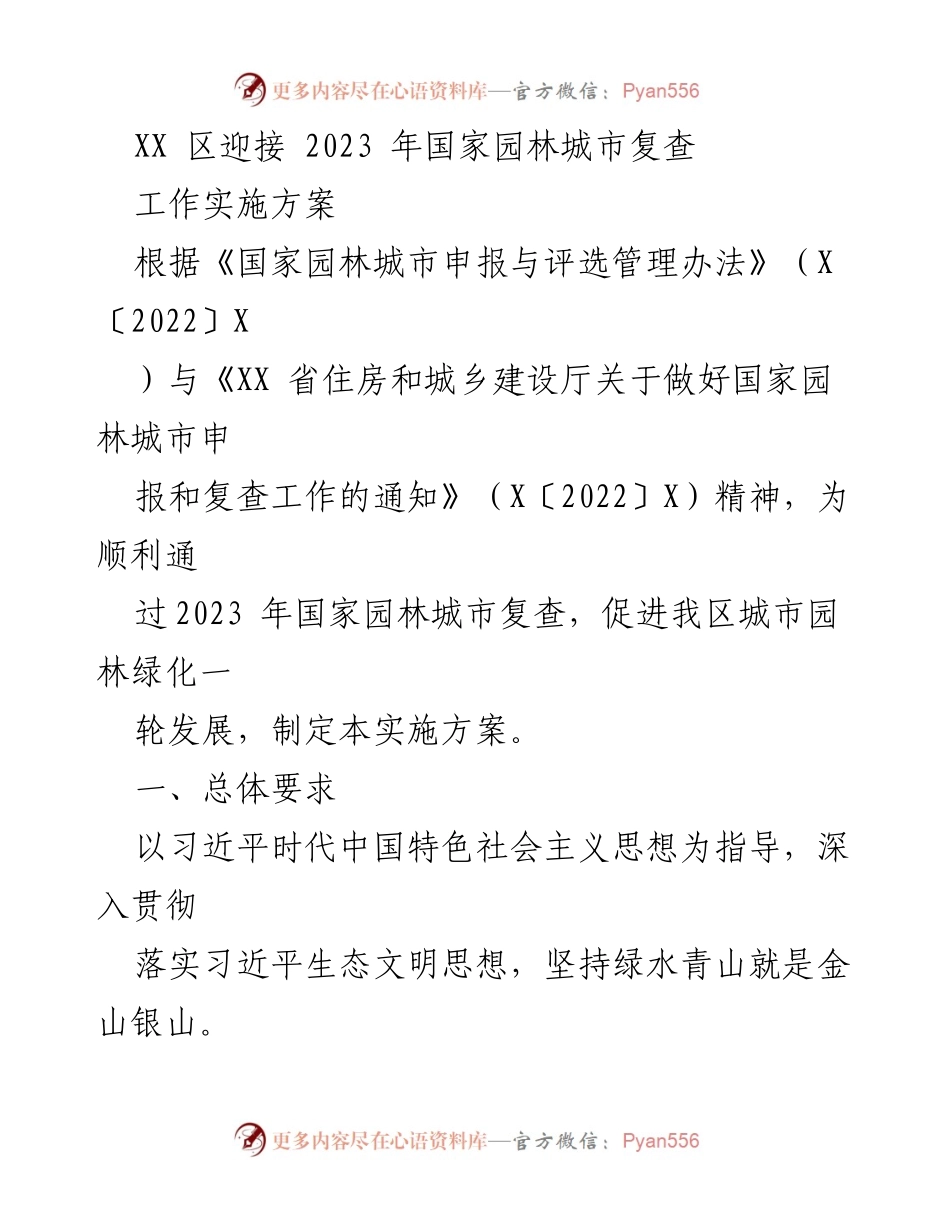 更多内容尽在心语资料库—官方微信：Pyan556

XX 区迎接 2023 年国家园林城市复查

工作实施方案

根据《国家园林城市申报与评选管理办法》（X〔2022〕X

）与《XX 省住房和城乡建设厅关于做好国家园林城市申

报和复查工作的通知》（X〔2022〕X）精神，为顺利通

过2023 年国家园林城市复查，促进我区城市园林绿化一

轮发展，制定本实施方案。

一、总体要求

以习近平时代中国特色社会主义思想为指导，深入贯彻

落实习近平生态文明思想，坚持绿水青山就是金山银山。

更多内容尽在心语资料库—官方微信：Pyan556